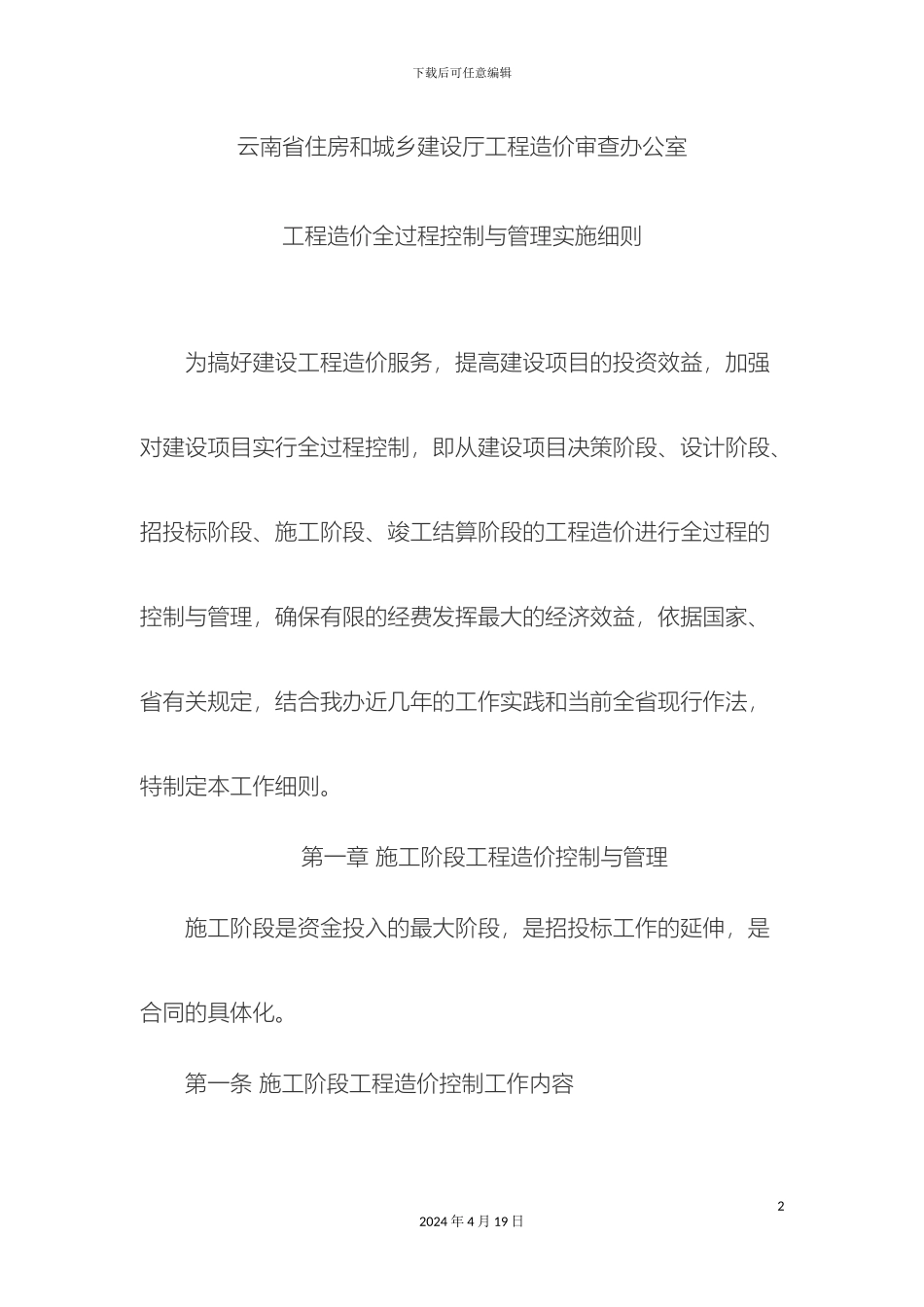 下载后可任意编辑

云南省住房和城乡建设厅工程造价审查办公室

工程造价全过程控制与管理实施细则

为搞好建设工程造价服务，提高建设项目的投资效益，加强对建设项目实行全过程控制，即从建设项目决策阶段、设计阶段、招投标阶段、施工阶段、竣工结算阶段的工程造价进行全过程的控制与管理，确保有限的经费发挥最大的经济效益，依据国家、省有关规定，结合我办近几年的工作实践和当前全省现行作法，特制定本工作细则。

第一章 施工阶段工程造价控制与管理

施工阶段是资金投入的最大阶段，是招投标工作的延伸，是合同的具体化。

第一条 施工阶段工程造价控制工作内容

2

2024 年 4 月 19 日